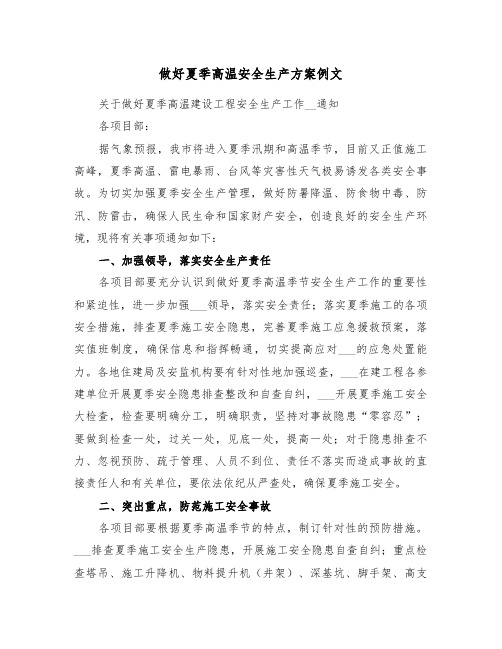 做好夏季高温安全生产方案例文

关于做好夏季高温建设工程安全生产工作__通知

各项目部：

据气象预报，我市将进入夏季汛期和高温季节，目前又正值施工高峰，夏季高温、雷电暴雨、台风等灾害性天气极易诱发各类安全事故。为切实加强夏季安全生产管理，做好防暑降温、防食物中毒、防汛、防雷击，确保人民生命和国家财产安全，创造良好的安全生产环境，现将有关事项通知如下：

一、加强领导，落实安全生产责任

各项目部要充分认识到做好夏季高温季节安全生产工作的重要性和紧迫性，进一步加强___领导，落实安全责任；落实夏季施工的各项安全措施，排查夏季施工安全隐患，完善夏季施工应急援救预案，落实值班制度，确保信息和指挥畅通，切实提高应对___的应急处置能力。各地住建局及安监机构要有针对性地加强巡查，___在建工程各参建单位开展夏季安全隐患排查整改和自查自纠，___开展夏季施工安全大检查，检查要明确分工，明确职责，坚持对事故隐患“零容忍”；要做到检查一处，过关一处，见底一处，提高一处；对于隐患排查不力、忽视预防、疏于管理、人员不到位、责任不落实而造成事故的直接责任人和有关单位，要依法依纪从严查处，确保夏季施工安全。

二、突出重点，防范施工安全事故

各项目部要根据夏季高温季节的特点，制订针对性的预防措施。___排查夏季施工安全生产隐患，开展施工安全隐患自查自纠；重点检查塔吊、施工升降机、物料提升机（井架）、深基坑、脚手架、高支